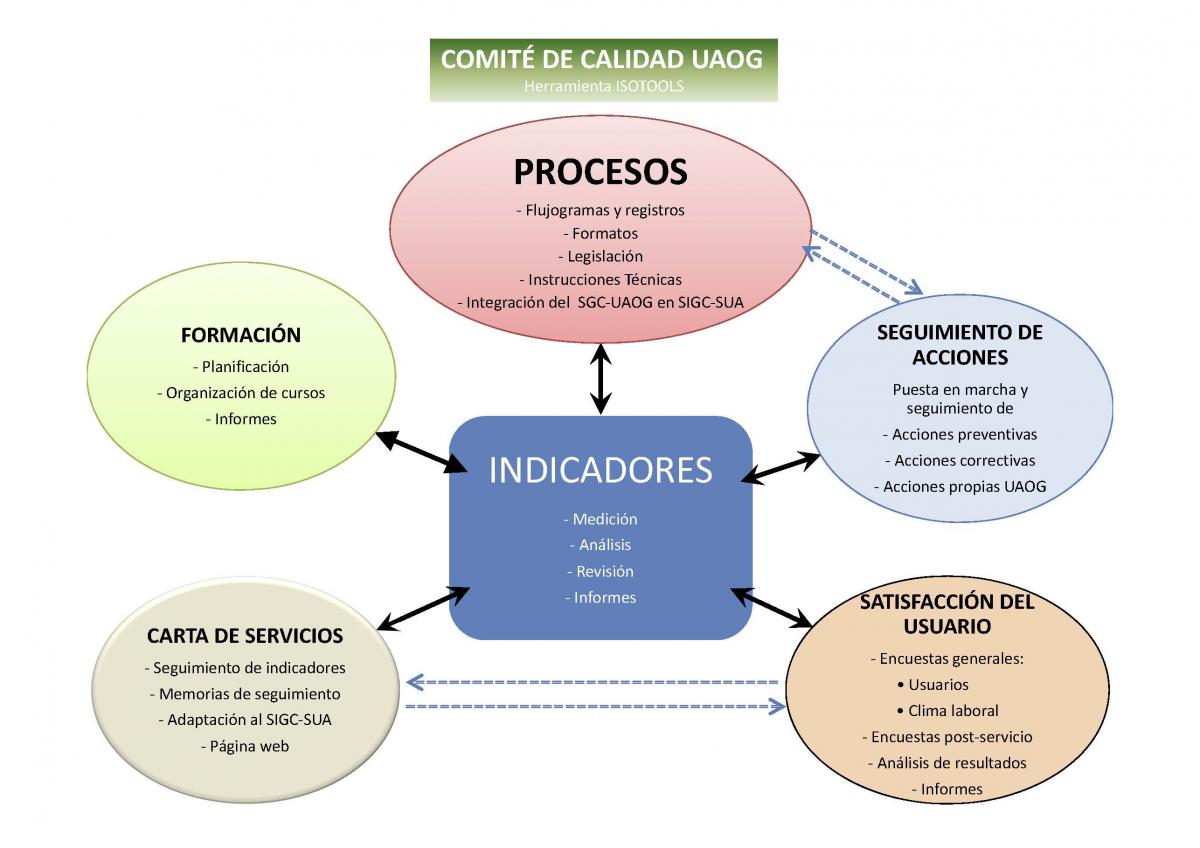 COMITÉ DE CALIDAD UAOG
Herramienta ISOTOOLS

PROCESOS
- Flujogramas y registros
- Formatos
- Legislación
- Instrucciones Técnicas
- Integración del SGC-UAOG en SIGC-SUA

FORMACIÓN
- Planificación
- Organización de cursos
- Informes

SEGUIMIENTO DE ACCIONES
Puesta en marcha y seguimiento de
- Acciones preventivas
- Acciones correctivas
- Acciones propias UAOG

INDICADORES
- Medición
- Análisis
- Revisión
- Informes

CARTA DE SERVICIOS
- Seguimiento de indicadores
- Memorias de seguimiento
- Adaptación al SIGC-SUA
- Página web

SATISFACCIÓN DEL USUARIO
- Encuestas generales:
• Usuarios
• Clima laboral
- Encuestas post-servicio
- Análisis de resultados
- Informes